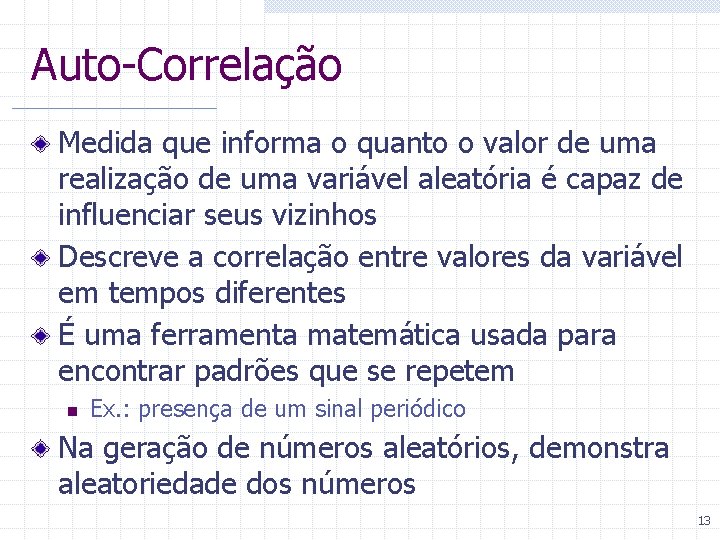 Auto-Correlação

Medida que informa o quanto o valor de uma realização de uma variável aleatória é capaz de influenciar seus vizinhos

Descreve a correlação entre valores da variável em tempos diferentes

É uma ferramenta matemática usada para encontrar padrões que se repetem

Ex.: presença de um sinal periódico

Na geração de números aleatórios, demonstra aleatoriedade dos números

13